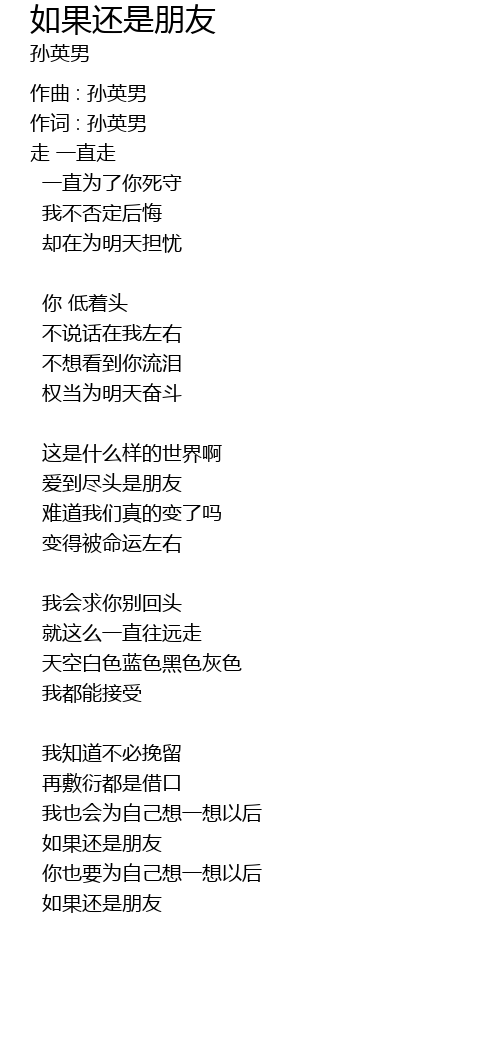 如果还是朋友
孙英男

作曲 : 孙英男
作词 : 孙英男
走 一直走
一直为了你死守
我不否定后悔
却在为明天担忧

你 低着头
不说话在我左右
不想看到你流泪
权当为明天奋斗

这是什么样的世界啊
爱到尽头是朋友
难道我们真的变了吗
变得被命运左右

我会求你别回头
就这么一直往远走
天空白色蓝色黑色灰色
我都能接受

我知道不必挽留
再敷衍都是借口
我也会为自己想一想以后
如果还是朋友
你也要为自己想一想以后
如果还是朋友